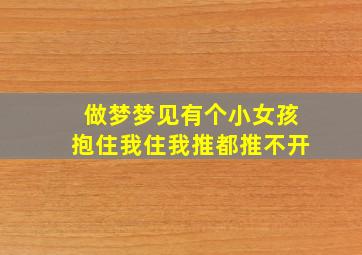 做梦梦见有个小女孩
抱住我住我推都推不开